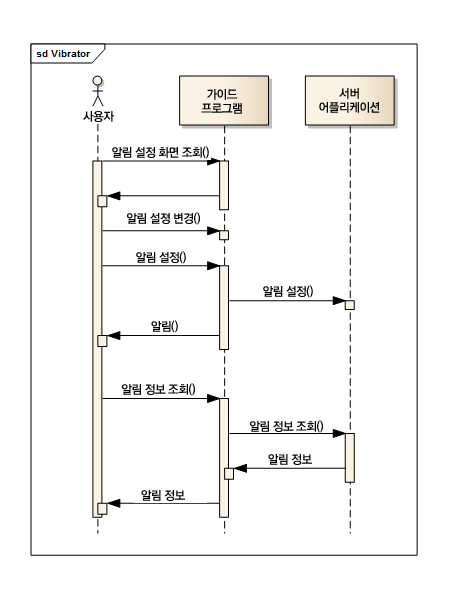 sd Vibrator

사용자

가이드
프로그램

서버
어플리케이션

알림 설정 화면 조회()

알림 설정 변경()

알림 설정()

알림 설정()

알림()

알림 정보 조회()

알림 정보 조회()

알림 정보

알림 정보